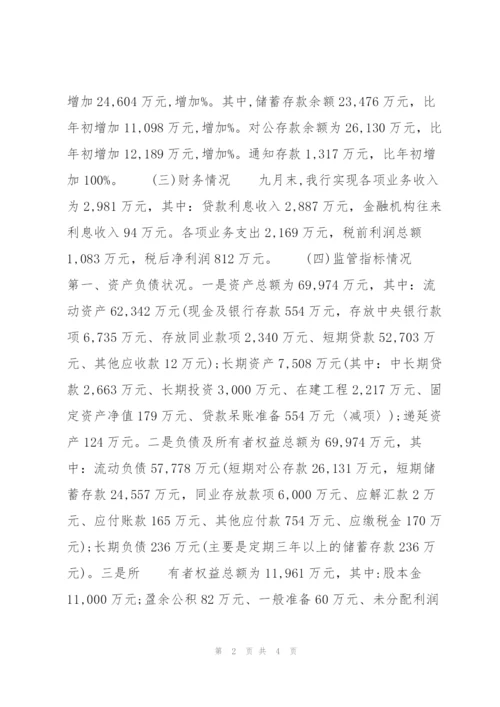 增加24,604万元,增加%。其中,储蓄存款余额23,476万元，比年初增加11,098万元,增加%。对公存款余额为26,130万元，比年初增加12,189万元,增加%。通知存款1,317万元，比年初增加100%。　　(三)财务情况　　九月末,我行实现各项业务收入为2,981万元，其中：贷款利息收入2,887万元，金融机构往来利息收入94万元。各项业务支出2,169万元，税前利润总额1,083万元，税后净利润812万元。　　(四)监管指标情况　　第一、资产负债状况。一是资产总额为69,974万元，其中：流动资产62,342万元(现金及银行存款554万元，存放中央银行款项6,735万元、存放同业款项2,340万元、短期贷款52,703万元、其他应收款12万元);长期资产7,508万元(其中：中长期贷款2,663万元、长期投资3,000万元、在建工程2,217万元、固定资产净值179万元、贷款呆账准备554万元〈减项〉);递延资产124万元。二是负债及所有者权益总额为69,974万元，其中：流动负债57,778万元(短期对公存款26,131万元，短期储蓄存款24,557万元，同业存放款项6,000万元、应解汇款2万元、应付账款165万元、其他应付款754万元、应缴税金170万元);长期负债236万元(主要是定期三年以上的储蓄存款236万元)。三是所　　有者权益总额为11,961万元，其中:股本金11,000万元;盈余公积82万元、一般准备60万元、未分配利润

第 2 页 共 4 页